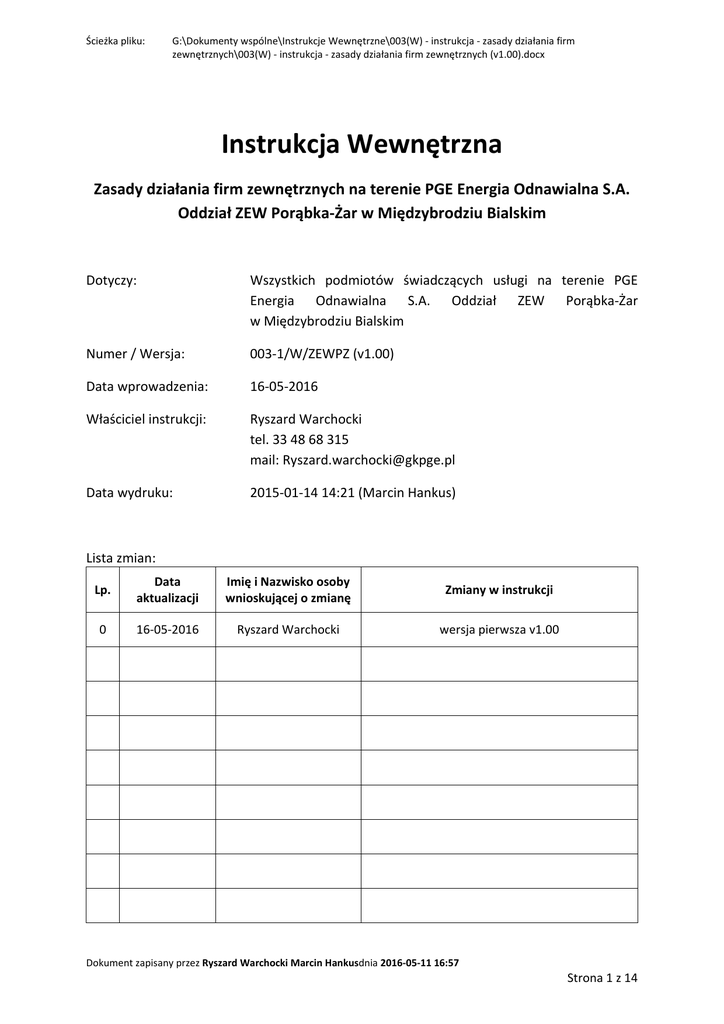 Ścieżka pliku: G:\Dokumenty wspólne\Instrukcje Wewnętrzne\003(W) - instrukcja - zasady działania firm zewnętrznych\003(W) - instrukcja - zasady działania firm zewnętrznych (v1.00).docx

Instrukcja Wewnętrzna

Zasady działania firm zewnętrznych na terenie PGE Energia Odnawialna S.A. Oddział ZEW Porąbka-Żar w Międzybrodziu Bialskim

Dotyczy: Wszystkich podmiotów świadczących usługi na terenie PGE Energia Odnawialna S.A. Oddział ZEW Porąbka-Żar w Międzybrodziu Bialskim

Numer / Wersja: 003-1/W/ZEWPZ (v1.00)

Data wprowadzenia: 16-05-2016

Właściciel instrukcji: Ryszard Warchocki
tel. 33 48 68 315
mail: Ryszard.warchocki@gkpge.pl

Data wydruku: 2015-01-14 14:21 (Marcin Hankus)

Lista zmian:

| Lp. | Data aktualizacji | Imię i Nazwisko osoby wnioskującej o zmianę | Zmiany w instrukcji |
|---|---|---|---|
| 0 | 16-05-2016 | Ryszard Warchocki | wersja pierwsza v1.00 |
| | | | |
| | | | |
| | | | |
| | | | |
| | | | |
| | | | |
| | | | |
| | | | |

Dokument zapisany przez Ryszard Warchocki Marcin Hankusdnia 2016-05-11 16:57

Strona 1 z 14